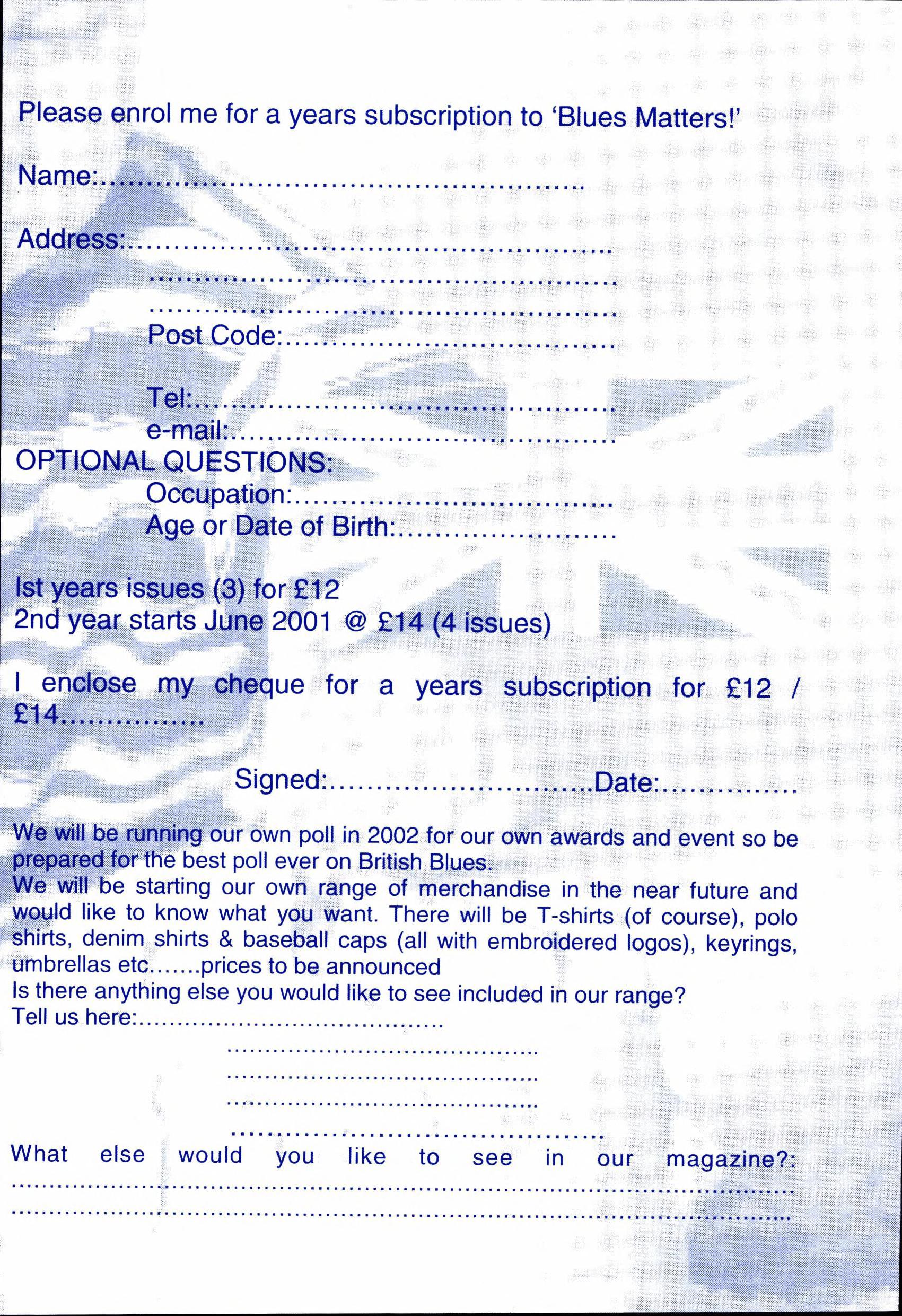 Please enrol me for a years subscription to 'Blues Matters!'

Name:____

Address:____
____
____
Post Code:____

Tel:____
e-mail:____
OPTIONAL QUESTIONS:
Occupation:____
Age or Date of Birth:____

Ist years issues (3) for £12
2nd year starts June 2001 @ £14 (4 issues)

I enclose my cheque for a years subscription for £12 / £14____

Signed:____Date:____

We will be running our own poll in 2002 for our own awards and event so be prepared for the best poll ever on British Blues.
We will be starting our own range of merchandise in the near future and would like to know what you want. There will be T-shirts (of course), polo shirts, denim shirts & baseball caps (all with embroidered logos), keyrings, umbrellas etc.......prices to be announced
Is there anything else you would like to see included in our range?
Tell us here:____
____
____
____
____
What else would you like to see in our magazine?:
____
____